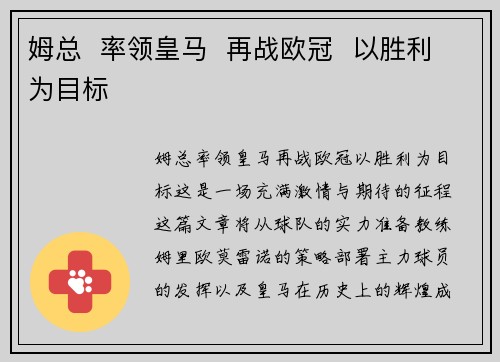 姆总 率领皇马 再战欧冠 以胜利为目标

姆总率领皇马再战欧冠以胜利为目标这是一场充满激情与期待的征程这篇文章将从球队的实力准备教练姆里欧莫雷诺的策略部署主力球员的发挥以及皇马在历史上的辉煌成